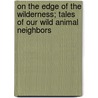 on the edge of the wilderness; tales of our wild animal neighbors